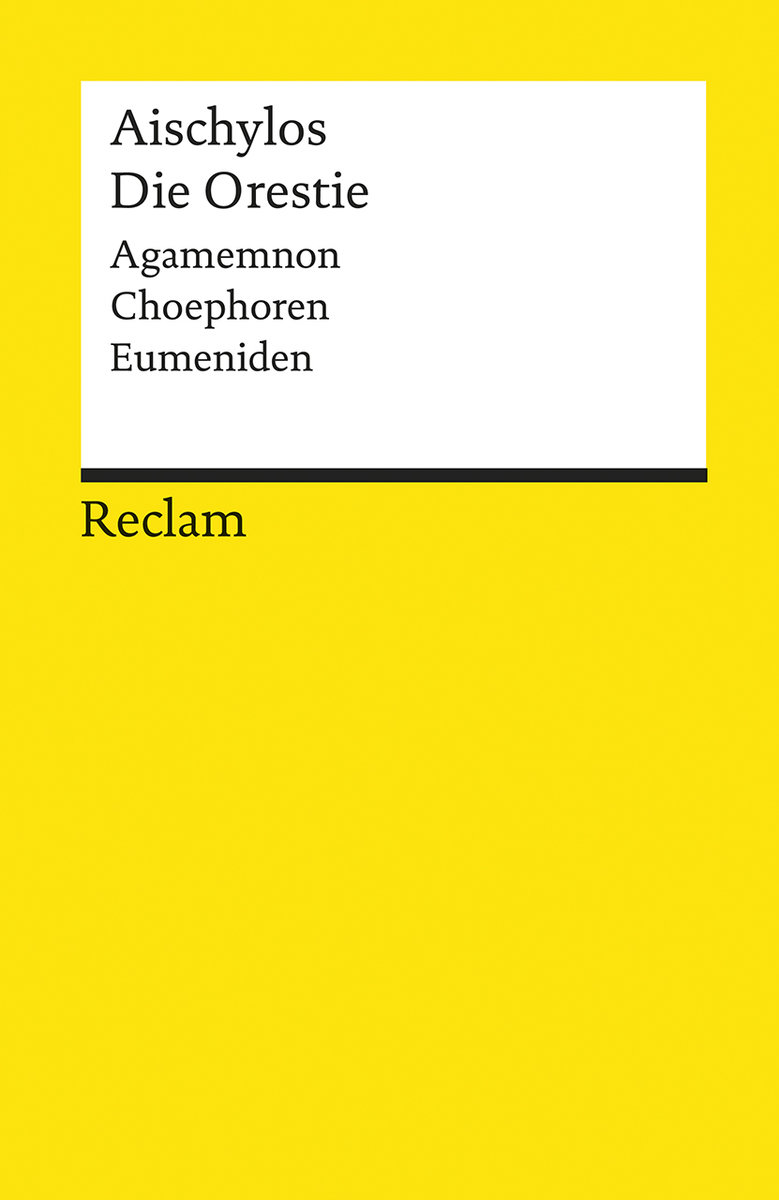 Aischylos
Die Orestie

Agamemnon
Choephoren
Eumeniden

Reclam